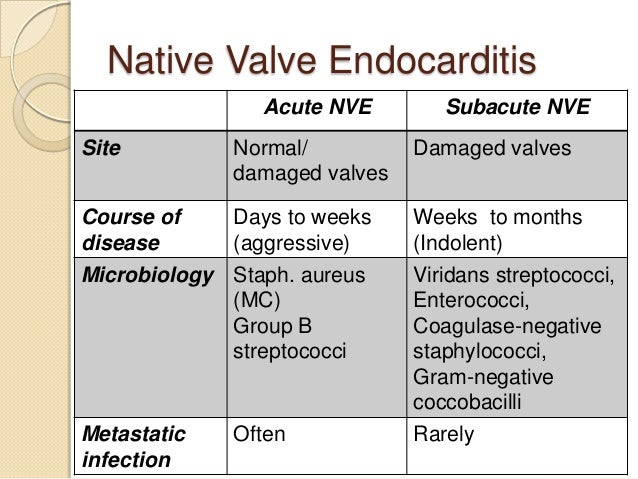 Native Valve Endocarditis

| | Acute NVE | Subacute NVE |
|---|---|---|
| Site | Normal/ damaged valves | Damaged valves |
| Course of disease | Days to weeks (aggressive) | Weeks to months (Indolent) |
| Microbiology | Staph. aureus (MC) Group B streptococci | Viridans streptococci, Enterococci, Coagulase-negative staphylococci, Gram-negative coccobacilli |
| Metastatic infection | Often | Rarely |